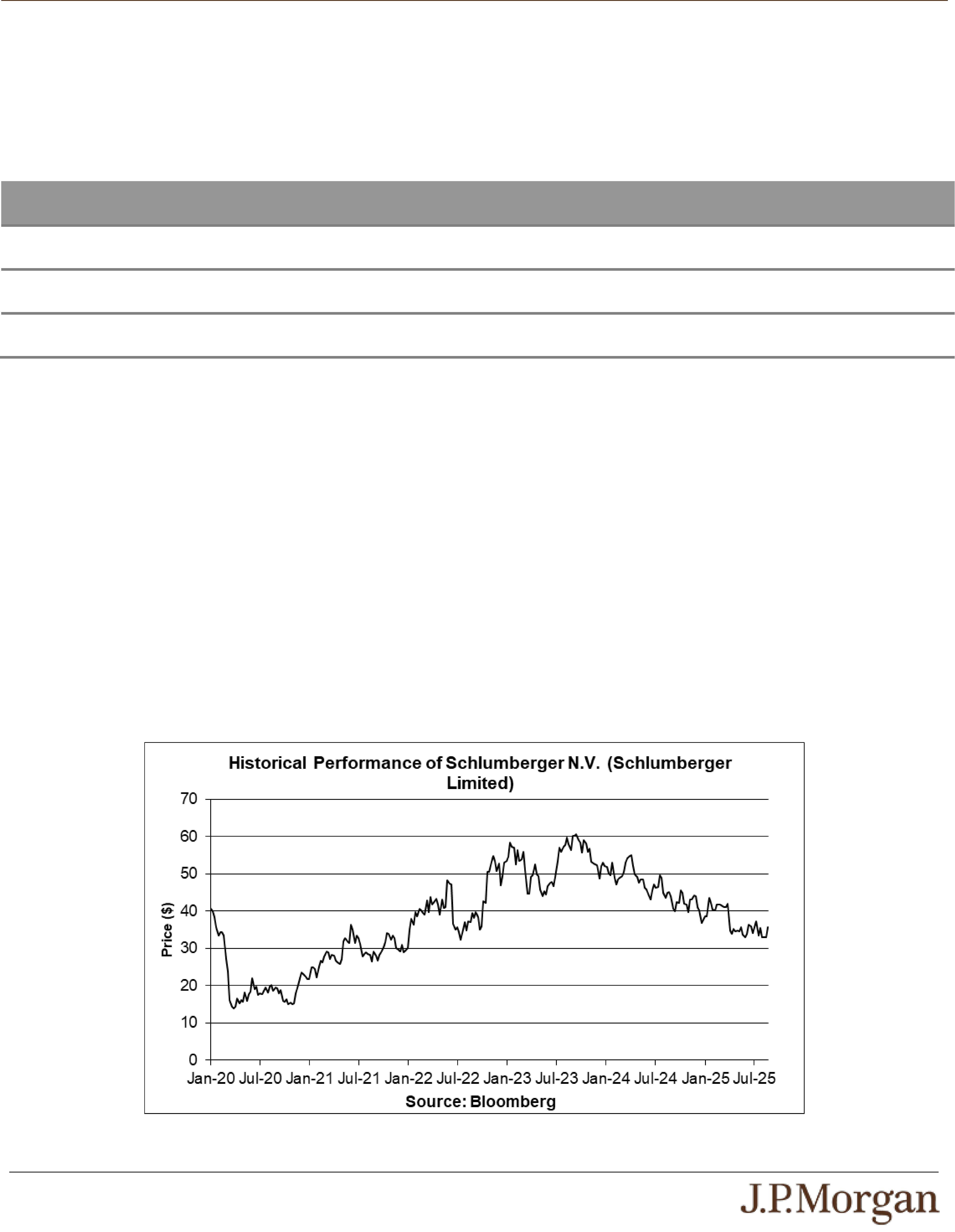 Historical Performance of Schlumberger N.V. (Schlumberger Limited)

70
60
50
40
30
20
10
0

Price ($)

Jan-20 Jul-20 Jan-21 Jul-21 Jan-22 Jul-22 Jan-23 Jul-23 Jan-24 Jul-24 Jan-25 Jul-25

Source: Bloomberg

J.P.Morgan